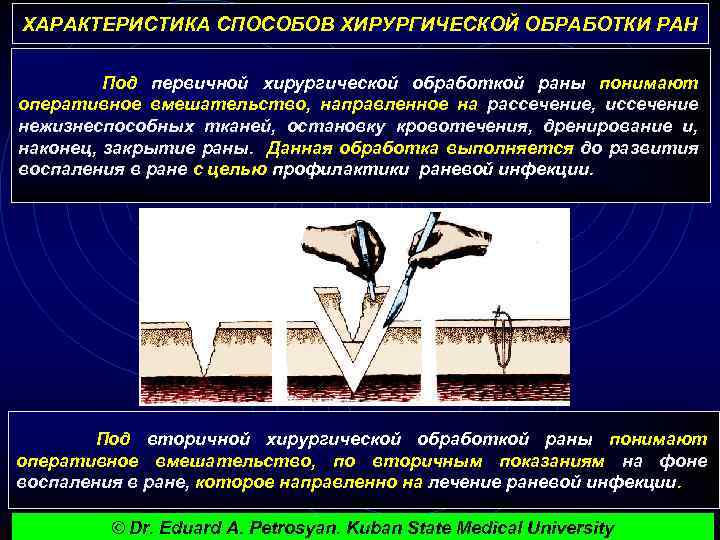 ХАРАКТЕРИСТИКА СПОСОБОВ ХИРУРГИЧЕСКОЙ ОБРАБОТКИ РАН

Под первичной хирургической обработкой раны понимают оперативное вмешательство, направленное на рассечение, иссечение нежизнеспособных тканей, остановку кровотечения, дренирование и, наконец, закрытие раны. Данная обработка выполняется до развития воспаления в ране с целью профилактики раневой инфекции.

Под вторичной хирургической обработкой раны понимают оперативное вмешательство, по вторичным показаниям на фоне воспаления в ране, которое направленно на лечение раневой инфекции.

© Dr. Eduard A. Petrosyan. Kuban State Medical University